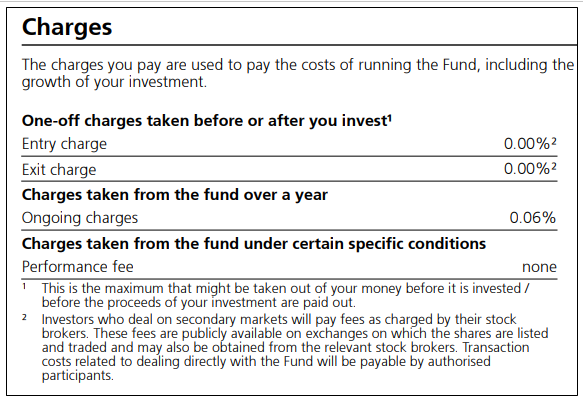 Charges

The charges you pay are used to pay the costs of running the Fund, including the growth of your investment.

One-off charges taken before or after you invest$^{1}$

Entry charge 0.00%$^{2}$

Exit charge 0.00%$^{2}$

Charges taken from the fund over a year

Ongoing charges 0.06%

Charges taken from the fund under certain specific conditions

Performance fee none

$^{1}$ This is the maximum that might be taken out of your money before it is invested / before the proceeds of your investment are paid out.

$^{2}$ Investors who deal on secondary markets will pay fees as charged by their stock brokers. These fees are publicly available on exchanges on which the shares are listed and traded and may also be obtained from the relevant stock brokers. Transaction costs related to dealing directly with the Fund will be payable by authorised participants.